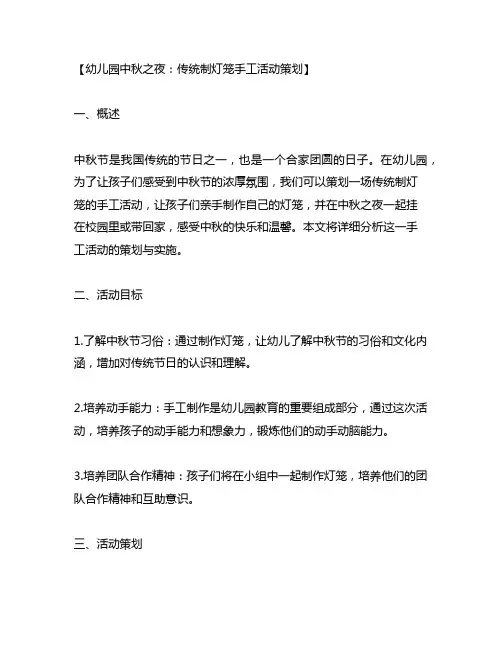 【幼儿园中秋之夜：传统制灯笼手工活动策划】

一、概述

中秋节是我国传统的节日之一，也是一个合家团圆的日子。在幼儿园，为了让孩子们感受到中秋节的浓厚氛围，我们可以策划一场传统制灯笼的手工活动，让孩子们亲手制作自己的灯笼，并在中秋之夜一起挂在校园里或带回家，感受中秋的快乐和温馨。本文将详细分析这一手工活动的策划与实施。

二、活动目标

1.了解中秋节习俗：通过制作灯笼，让幼儿了解中秋节的习俗和文化内涵，增加对传统节日的认识和理解。

2.培养动手能力：手工制作是幼儿园教育的重要组成部分，通过这次活动，培养孩子的动手能力和想象力，锻炼他们的动手动脑能力。

3.培养团队合作精神：孩子们将在小组中一起制作灯笼，培养他们的团队合作精神和互助意识。

三、活动策划